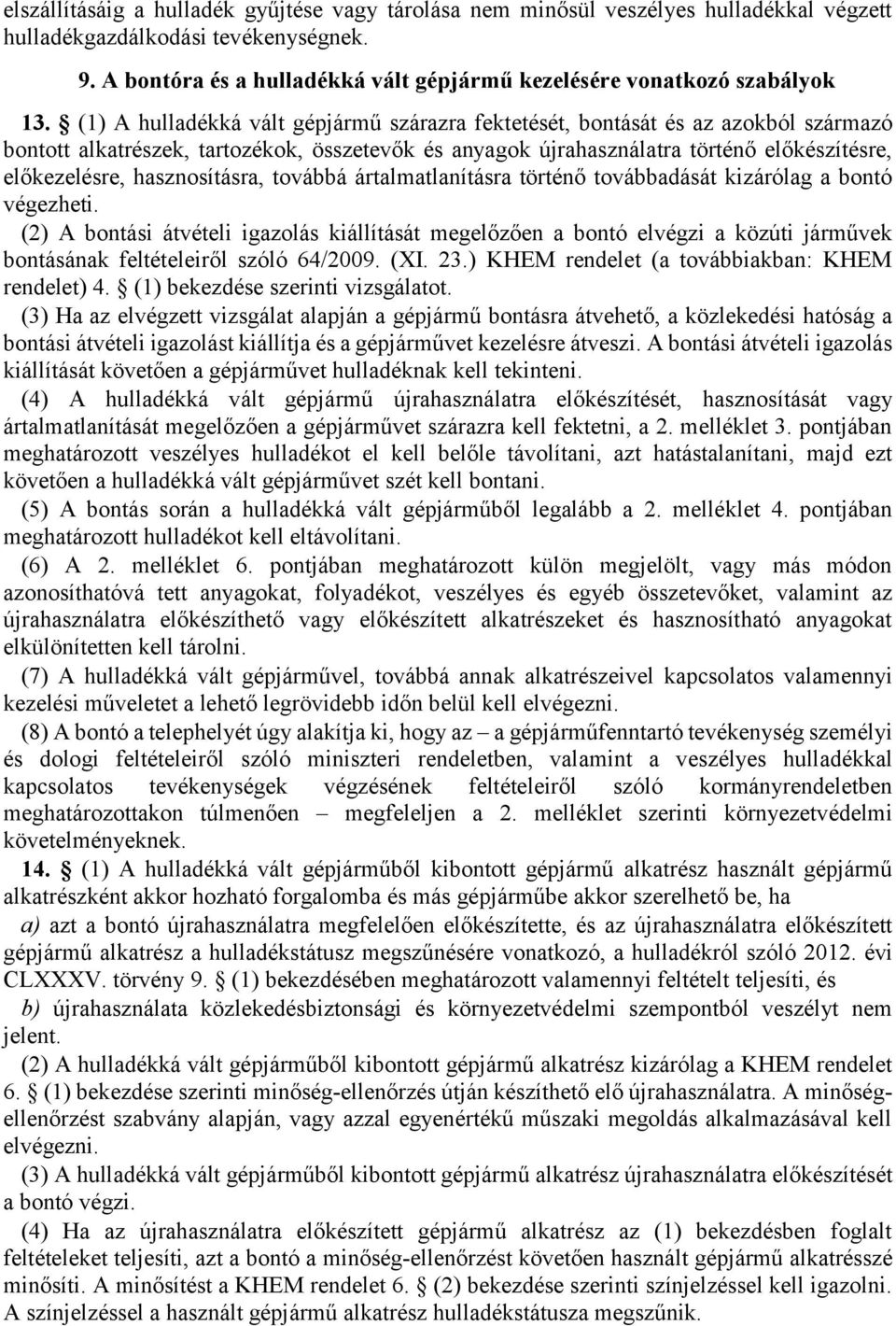 elszállításáig a hulladék gyűjtése vagy tárolása nem minősül veszélyes hulladékkal végzett hulladékgazdálkodási tevékenységnek.

9. A bontóra és a hulladékká vált gépjármű kezelésére vonatkozó szabályok

13. § (1) A hulladékká vált gépjármű szárazra fektetését, bontását és az azokból származó bontott alkatrészek, tartozékok, összetevők és anyagok újrahasználatra történő előkészítésre, előkezelésre, hasznosításra, továbbá ártalmatlanításra történő továbbadását kizárólag a bontó végezheti.

(2) A bontási átvételi igazolás kiállítását megelőzően a bontó elvégzi a közúti járművek bontásának feltételeiről szóló 64/2009. (XI. 23.) KHEM rendelet (a továbbiakban: KHEM rendelet) 4. § (1) bekezdése szerinti vizsgálatot.

(3) Ha az elvégzett vizsgálat alapján a gépjármű bontásra átvehető, a közlekedési hatóság a bontási átvételi igazolást kiállítja és a gépjárművet kezelésre átveszi. A bontási átvételi igazolás kiállítását követően a gépjárművet hulladéknak kell tekinteni.

(4) A hulladékká vált gépjármű újrahasználatra előkészítését, hasznosítását vagy ártalmatlanítását megelőzően a gépjárművet szárazra kell fektetni, a 2. melléklet 3. pontjában meghatározott veszélyes hulladékot el kell belőle távolítani, azt hatástalanítani, majd ezt követően a hulladékká vált gépjárművet szét kell bontani.

(5) A bontás során a hulladékká vált gépjárműből legalább a 2. melléklet 4. pontjában meghatározott hulladékot kell eltávolítani.

(6) A 2. melléklet 6. pontjában meghatározott külön megjelölt, vagy más módon azonosíthatóvá tett anyagokat, folyadékot, veszélyes és egyéb összetevőket, valamint az újrahasználatra előkészíthető vagy előkészített alkatrészeket és hasznosítható anyagokat elkülönítetten kell tárolni.

(7) A hulladékká vált gépjárművel, továbbá annak alkatrészeivel kapcsolatos valamennyi kezelési műveletet a lehető legrövidebb időn belül kell elvégezni.

(8) A bontó a telephelyét úgy alakítja ki, hogy az – a gépjárműfenntartó tevékenység személyi és dologi feltételeiről szóló miniszteri rendeletben, valamint a veszélyes hulladékkal kapcsolatos tevékenységek végzésének feltételeiről szóló kormányrendeletben meghatározottakon túlmenően – megfeleljen a 2. melléklet szerinti környezetvédelmi követelményeknek.

14. § (1) A hulladékká vált gépjárműből kibontott gépjármű alkatrész használt gépjármű alkatrészként akkor hozható forgalomba és más gépjárműbe akkor szerelhető be, ha

a) azt a bontó újrahasználatra megfelelően előkészítette, és az újrahasználatra előkészített gépjármű alkatrész a hulladékstátusz megszűnésére vonatkozó, a hulladékról szóló 2012. évi CLXXXV. törvény 9. § (1) bekezdésében meghatározott valamennyi feltételt teljesíti, és

b) újrahasználata közlekedésbiztonsági és környezetvédelmi szempontból veszélyt nem jelent.

(2) A hulladékká vált gépjárműből kibontott gépjármű alkatrész kizárólag a KHEM rendelet 6. § (1) bekezdése szerinti minőség-ellenőrzés útján készíthető elő újrahasználatra. A minőség-ellenőrzést szabvány alapján, vagy azzal egyenértékű műszaki megoldás alkalmazásával kell elvégezni.

(3) A hulladékká vált gépjárműből kibontott gépjármű alkatrész újrahasználatra előkészítését a bontó végzi.

(4) Ha az újrahasználatra előkészített gépjármű alkatrész az (1) bekezdésben foglalt feltételeket teljesíti, azt a bontó a minőség-ellenőrzést követően használt gépjármű alkatrésszé minősíti. A minősítést a KHEM rendelet 6. § (2) bekezdése szerinti színjelzéssel kell igazolni. A színjelzéssel a használt gépjármű alkatrész hulladékstátusza megszűnik.